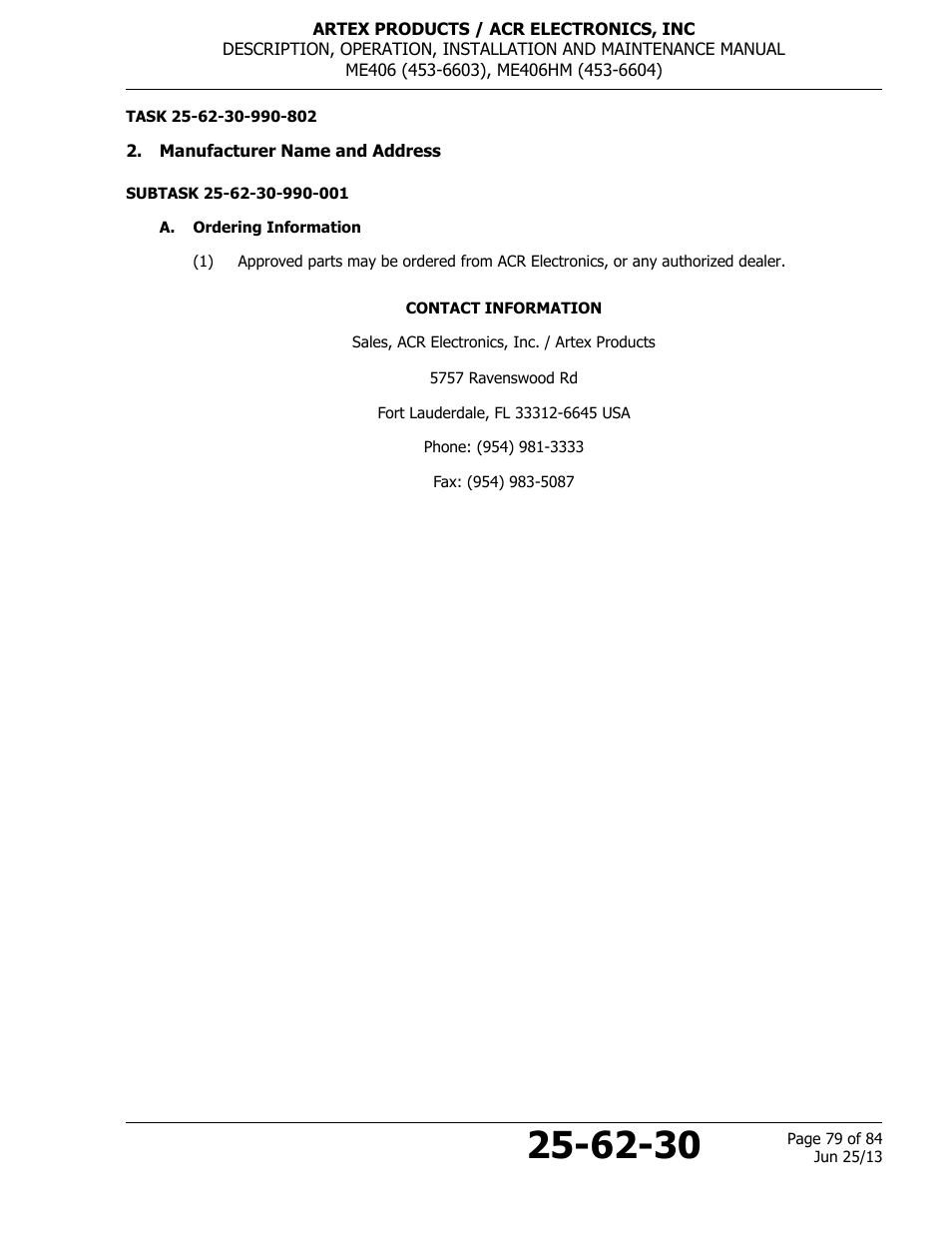 ARTEX PRODUCTS / ACR ELECTRONICS, INC
DESCRIPTION, OPERATION, INSTALLATION AND MAINTENANCE MANUAL
ME406 (453-6603), ME406HM (453-6604)

TASK 25-62-30-990-802

2. Manufacturer Name and Address

SUBTASK 25-62-30-990-001

A. Ordering Information

(1) Approved parts may be ordered from ACR Electronics, or any authorized dealer.

CONTACT INFORMATION

Sales, ACR Electronics, Inc. / Artex Products

5757 Ravenswood Rd

Fort Lauderdale, FL 33312-6645 USA

Phone: (954) 981-3333

Fax: (954) 983-5087

25-62-30

Page 79 of 84
Jun 25/13